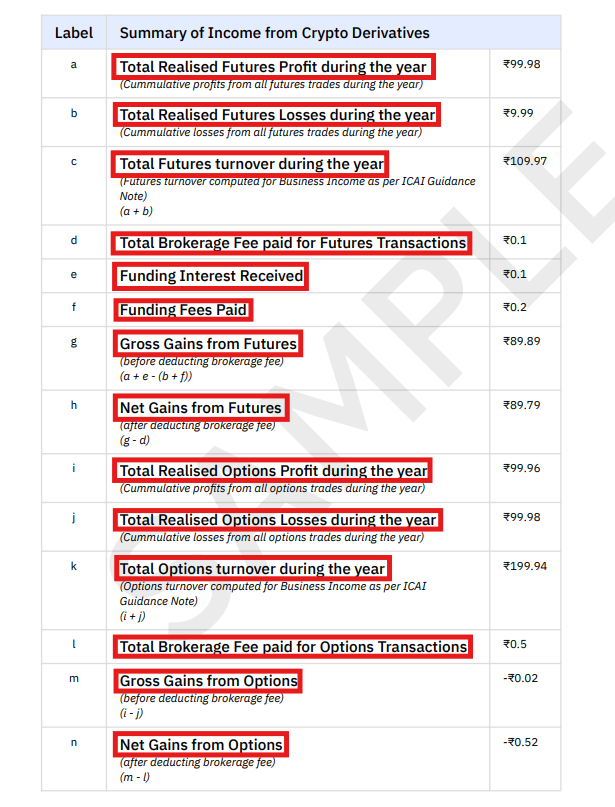 | Label | Summary of Income from Crypto Derivatives | |
|---|---|---|
| a | Total Realised Futures Profit during the year (Cummulative profits from all futures trades during the year) | ₹99.98 |
| b | Total Realised Futures Losses during the year (Cummulative losses from all futures trades during the year) | ₹9.99 |
| c | Total Futures turnover during the year (Futures turnover computed for Business Income as per ICAI Guidance Note) (a + b) | ₹109.97 |
| d | Total Brokerage Fee paid for Futures Transactions | ₹0.1 |
| e | Funding Interest Received | ₹0.1 |
| f | Funding Fees Paid | ₹0.2 |
| g | Gross Gains from Futures (before deducting brokerage fee) (a + e - (b + f)) | ₹89.89 |
| h | Net Gains from Futures (after deducting brokerage fee) (g - d) | ₹89.79 |
| i | Total Realised Options Profit during the year (Cummulative profits from all options trades during the year) | ₹99.96 |
| j | Total Realised Options Losses during the year (Cummulative losses from all options trades during the year) | ₹99.98 |
| k | Total Options turnover during the year (Options turnover computed for Business Income as per ICAI Guidance Note) (i + j) | ₹199.94 |
| l | Total Brokerage Fee paid for Options Transactions | ₹0.5 |
| m | Gross Gains from Options (before deducting brokerage fee) (i - j) | -₹0.02 |
| n | Net Gains from Options (after deducting brokerage fee) (m - l) | -₹0.52 |

SAMPLE